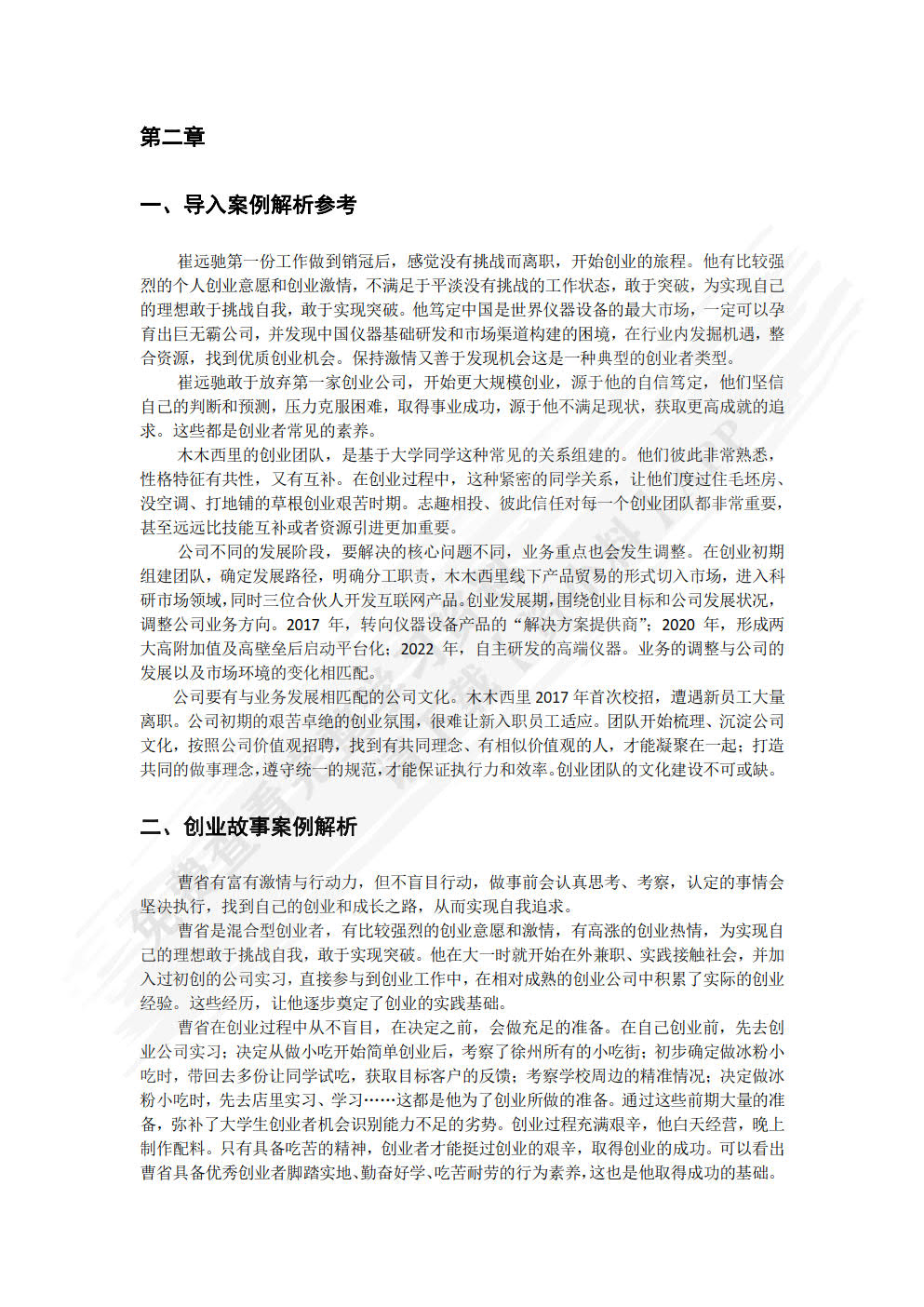 第二章

一、导入案例解析参考

崔远驰第一份工作做到销冠后，感觉没有挑战而离职，开始创业的旅程。他有比较强烈的个人创业意愿和创业激情，不满足于平淡没有挑战的工作状态，敢于突破，为实现自己的理想敢于挑战自我，敢于实现突破。他笃定中国是世界仪器设备的最大市场，一定可以孕育出巨无霸公司，并发现中国仪器基础研发和市场渠道构建的困境，在行业内发掘机遇，整合资源，找到优质创业机会。保持激情又善于发现机会这是一种典型的创业者类型。

崔远驰敢于放弃第一家创业公司，开始更大规模创业，源于他的自信笃定，他们坚信自己的判断和预测，压力克服困难，取得事业成功，源于他不满足现状，获取更高成就的追求。这些都是创业者常见的素养。

木木西里的创业团队，是基于大学同学这种常见的关系组建的。他们彼此非常熟悉，性格特征有共性，又有互补。在创业过程中，这种紧密的同学关系，让他们度过住毛坯房、没空调、打地铺的草根创业艰苦时期。志趣相投、彼此信任对每一个创业团队都非常重要，甚至远远比技能互补或者资源引进更加重要。

公司不同的发展阶段，要解决的核心问题不同，业务重点也会发生调整。在创业初期组建团队，确定发展路径，明确分工职责，木木西里线下产品贸易的形式切入市场，进入科研市场领域，同时三位合伙人开发互联网产品。创业发展期，围绕创业目标和公司发展状况，调整公司业务方向。2017 年，转向仪器设备产品的“解决方案提供商”；2020 年，形成两大高附加值及高壁垒后启动平台化；2022 年，自主研发的高端仪器。业务的调整与公司的发展以及市场环境的变化相匹配。

公司要有与业务发展相匹配的公司文化。木木西里 2017 年首次校招，遭遇新员工大量离职。公司初期的艰苦卓绝的创业氛围，很难让新入职员工适应。团队开始梳理、沉淀公司文化，按照公司价值观招聘，找到有共同理念、有相似价值观的人，才能凝聚在一起；打造共同的做事理念，遵守统一的规范，才能保证执行力和效率。创业团队的文化建设不可或缺。

二、创业故事案例解析

曹省有富有激情与行动力，但不盲目行动，做事前会认真思考、考察，认定的事情会坚决执行，找到自己的创业和成长之路，从而实现自我追求。

曹省是混合型创业者，有比较强烈的创业意愿和激情，有高涨的创业热情，为实现自己的理想敢于挑战自我，敢于实现突破。他在大一时就开始在外兼职、实践接触社会，并加入过初创的公司实习，直接参与到创业工作中，在相对成熟的创业公司中积累了实际的创业经验。这些经历，让他逐步奠定了创业的实践基础。

曹省在创业过程中从不盲目，在决定之前，会做充足的准备。在自己创业前，先去创业公司实习；决定从做小吃开始简单创业后，考察了徐州所有的小吃街；初步确定做冰粉小吃时，带回去多份让同学试吃，获取目标客户的反馈；考察学校周边的精准情况；决定做冰粉小吃时，先去店里实习、学习……这都是他为了创业所做的准备。通过这些前期大量的准备，弥补了大学生创业者机会识别能力不足的劣势。创业过程充满艰辛，他白天经营，晚上制作配料。只有具备吃苦的精神，创业者才能挺过创业的艰辛，取得创业的成功。可以看出曹省具备优秀创业者脚踏实地、勤奋好学、吃苦耐劳的行为素养，这也是他取得成功的基础。